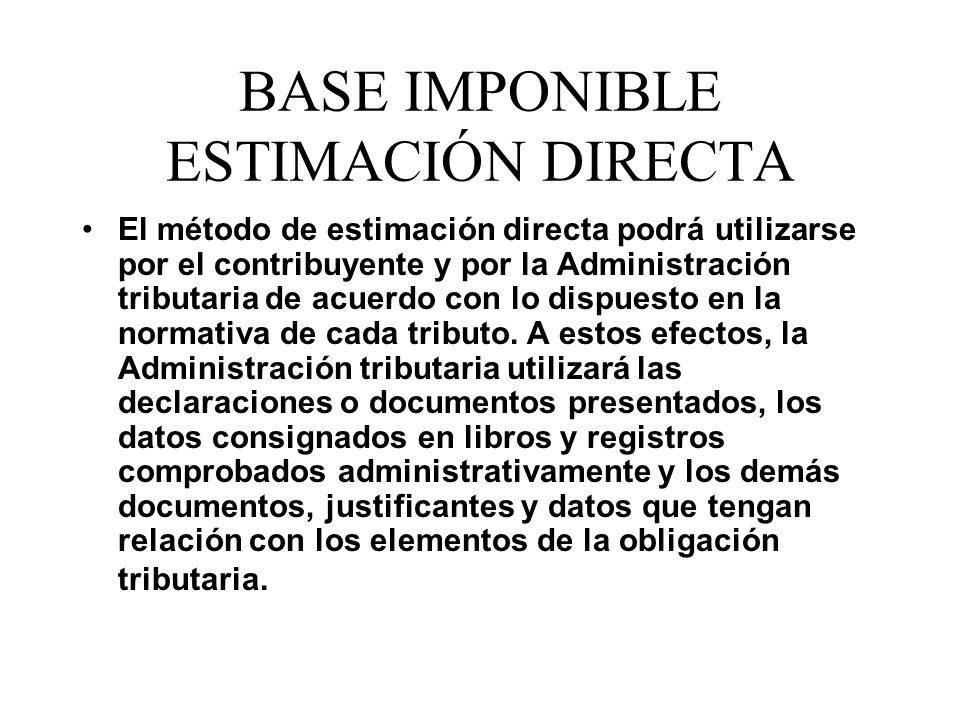 BASE IMPONIBLE
ESTIMACIÓN DIRECTA

• El método de estimación directa podrá utilizarse por el contribuyente y por la Administración tributaria de acuerdo con lo dispuesto en la normativa de cada tributo. A estos efectos, la Administración tributaria utilizará las declaraciones o documentos presentados, los datos consignados en libros y registros comprobados administrativamente y los demás documentos, justificantes y datos que tengan relación con los elementos de la obligación tributaria.